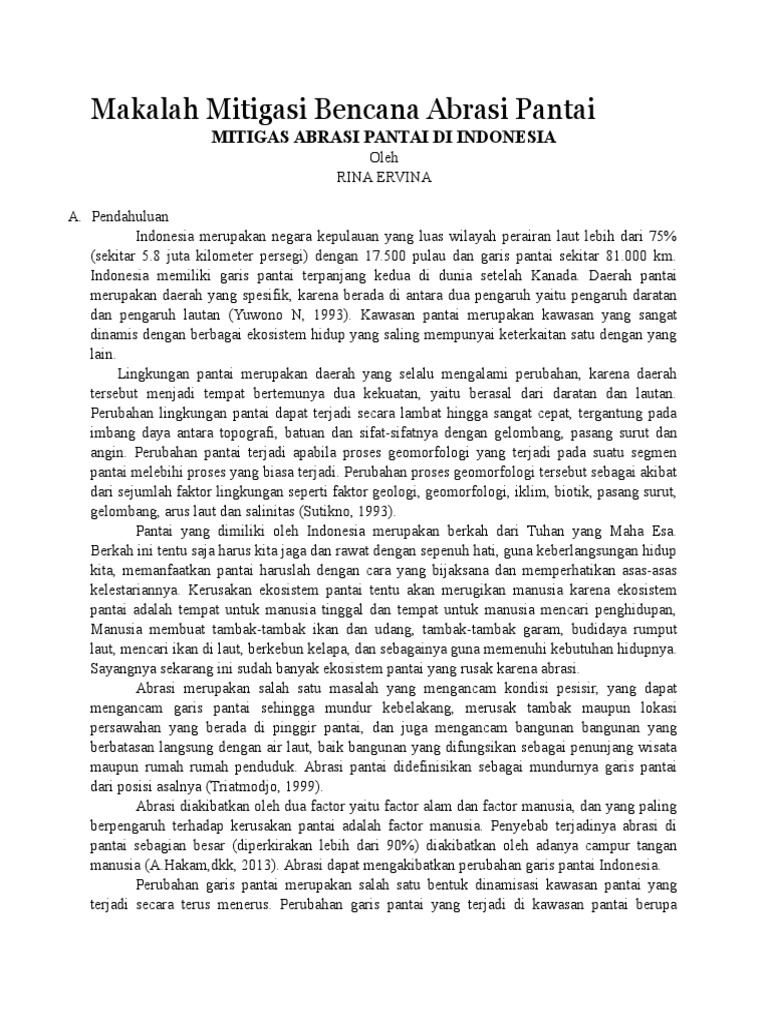 Makalah Mitigasi Bencana Abrasi Pantai

MITIGAS ABRASI PANTAI DI INDONESIA

Oleh

RINA ERVINA

A. Pendahuluan

Indonesia merupakan negara kepulauan yang luas wilayah perairan laut lebih dari 75% (sekitar 5.8 juta kilometer persegi) dengan 17.500 pulau dan garis pantai sekitar 81.000 km. Indonesia memiliki garis pantai terpanjang kedua di dunia setelah Kanada. Daerah pantai merupakan daerah yang spesifik, karena berada di antara dua pengaruh yaitu pengaruh daratan dan pengaruh lautan (Yuwono N, 1993). Kawasan pantai merupakan kawasan yang sangat dinamis dengan berbagai ekosistem hidup yang saling mempunyai keterkaitan satu dengan yang lain.

Lingkungan pantai merupakan daerah yang selalu mengalami perubahan, karena daerah tersebut menjadi tempat bertemunya dua kekuatan, yaitu berasal dari daratan dan lautan. Perubahan lingkungan pantai dapat terjadi secara lambat hingga sangat cepat, tergantung pada imbang daya antara topografi, batuan dan sifat-sifatnya dengan gelombang, pasang surut dan angin. Perubahan pantai terjadi apabila proses geomorfologi yang terjadi pada suatu segmen pantai melebihi proses yang biasa terjadi. Perubahan proses geomorfologi tersebut sebagai akibat dari sejumlah faktor lingkungan seperti faktor geologi, geomorfologi, iklim, biotik, pasang surut, gelombang, arus laut dan salinitas (Sutikno, 1993).

Pantai yang dimiliki oleh Indonesia merupakan berkah dari Tuhan yang Maha Esa. Berkah ini tentu saja harus kita jaga dan rawat dengan sepenuh hati, guna keberlangsungan hidup kita, memanfaatkan pantai haruslah dengan cara yang bijaksana dan memperhatikan asas-asas kelestariannya. Kerusakan ekosistem pantai tentu akan merugikan manusia karena ekosistem pantai adalah tempat untuk manusia tinggal dan tempat untuk manusia mencari penghidupan, Manusia membuat tambak-tambak ikan dan udang, tambak-tambak garam, budidaya rumput laut, mencari ikan di laut, berkebun kelapa, dan sebagainya guna memenuhi kebutuhan hidupnya. Sayangnya sekarang ini sudah banyak ekosistem pantai yang rusak karena abrasi.

Abrasi merupakan salah satu masalah yang mengancam kondisi pesisir, yang dapat mengancam garis pantai sehingga mundur kebelakang, merusak tambak maupun lokasi persawahan yang berada di pinggir pantai, dan juga mengancam bangunan bangunan yang berbatasan langsung dengan air laut, baik bangunan yang difungsikan sebagai penunjang wisata maupun rumah rumah penduduk. Abrasi pantai didefinisikan sebagai mundurnya garis pantai dari posisi asalnya (Triatmodjo, 1999).

Abrasi diakibatkan oleh dua factor yaitu factor alam dan factor manusia, dan yang paling berpengaruh terhadap kerusakan pantai adalah factor manusia. Penyebab terjadinya abrasi di pantai sebagian besar (diperkirakan lebih dari 90%) diakibatkan oleh adanya campur tangan manusia (A.Hakam,dkk, 2013). Abrasi dapat mengakibatkan perubahan garis pantai Indonesia.

Perubahan garis pantai merupakan salah satu bentuk dinamisasi kawasan pantai yang terjadi secara terus menerus. Perubahan garis pantai yang terjadi di kawasan pantai berupa